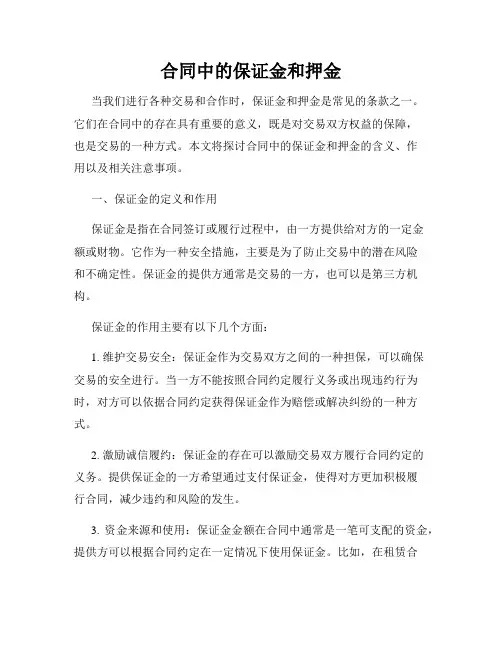 合同中的保证金和押金

当我们进行各种交易和合作时，保证金和押金是常见的条款之一。它们在合同中的存在具有重要的意义，既是对交易双方权益的保障，也是交易的一种方式。本文将探讨合同中的保证金和押金的含义、作用以及相关注意事项。

一、保证金的定义和作用

保证金是指在合同签订或履行过程中，由一方提供给对方的一定金额或财物。它作为一种安全措施，主要是为了防止交易中的潜在风险和不确定性。保证金的提供方通常是交易的一方，也可以是第三方机构。

保证金的作用主要有以下几个方面：

1. 维护交易安全：保证金作为交易双方之间的一种担保，可以确保交易的安全进行。当一方不能按照合同约定履行义务或出现违约行为时，对方可以依据合同约定获得保证金作为赔偿或解决纠纷的一种方式。

2. 激励诚信履约：保证金的存在可以激励交易双方履行合同约定的义务。提供保证金的一方希望通过支付保证金，使得对方更加积极履行合同，减少违约和风险的发生。

3. 资金来源和使用：保证金金额在合同中通常是一笔可支配的资金，提供方可以根据合同约定在一定情况下使用保证金。比如，在租赁合